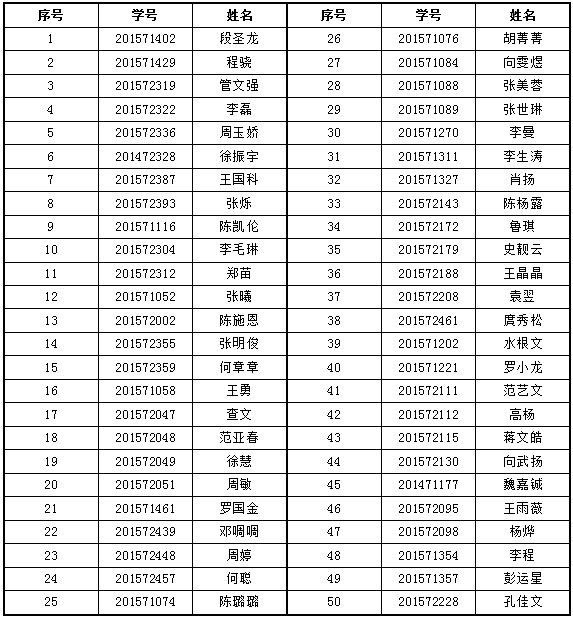 | 序号 | 学号 | 姓名 | 序号 | 学号 | 姓名 |
|---|---|---|---|---|---|
| 1 | 201571402 | 段圣龙 | 26 | 201571076 | 胡菁菁 |
| 2 | 201571429 | 程骁 | 27 | 201571084 | 向雯煜 |
| 3 | 201572319 | 管文强 | 28 | 201571088 | 张美蓉 |
| 4 | 201572322 | 李磊 | 29 | 201571089 | 张世琳 |
| 5 | 201572336 | 周玉娇 | 30 | 201571270 | 李曼 |
| 6 | 201472328 | 徐振宇 | 31 | 201571311 | 李生涛 |
| 7 | 201572387 | 王国科 | 32 | 201571327 | 肖扬 |
| 8 | 201572393 | 张烁 | 33 | 201572143 | 陈杨露 |
| 9 | 201571116 | 陈凯伦 | 34 | 201572172 | 鲁琪 |
| 10 | 201572304 | 李毛琳 | 35 | 201572179 | 史靓云 |
| 11 | 201572312 | 郑苗 | 36 | 201572188 | 王晶晶 |
| 12 | 201571052 | 张曦 | 37 | 201572208 | 袁翌 |
| 13 | 201572002 | 陈施恩 | 38 | 201572461 | 庹秀松 |
| 14 | 201572355 | 张明俊 | 39 | 201571202 | 水根文 |
| 15 | 201572359 | 何章章 | 40 | 201571221 | 罗小龙 |
| 16 | 201571058 | 王勇 | 41 | 201572111 | 范艺文 |
| 17 | 201572047 | 查文 | 42 | 201572112 | 高杨 |
| 18 | 201572048 | 范亚春 | 43 | 201572115 | 蒋文皓 |
| 19 | 201572049 | 徐慧 | 44 | 201572130 | 向武扬 |
| 20 | 201572051 | 周敏 | 45 | 201471177 | 魏嘉诚 |
| 21 | 201571461 | 罗国金 | 46 | 201572095 | 王雨薇 |
| 22 | 201572439 | 邓啁啁 | 47 | 201572098 | 杨烨 |
| 23 | 201572448 | 周婷 | 48 | 201571354 | 李程 |
| 24 | 201572457 | 何聪 | 49 | 201571357 | 彭运星 |
| 25 | 201571074 | 陈璐璐 | 50 | 201572228 | 孔佳文 |